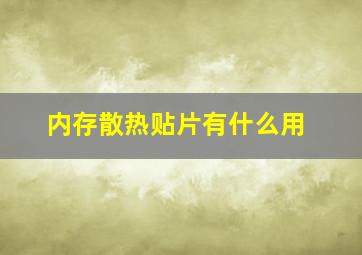 内存散热贴片有什么用